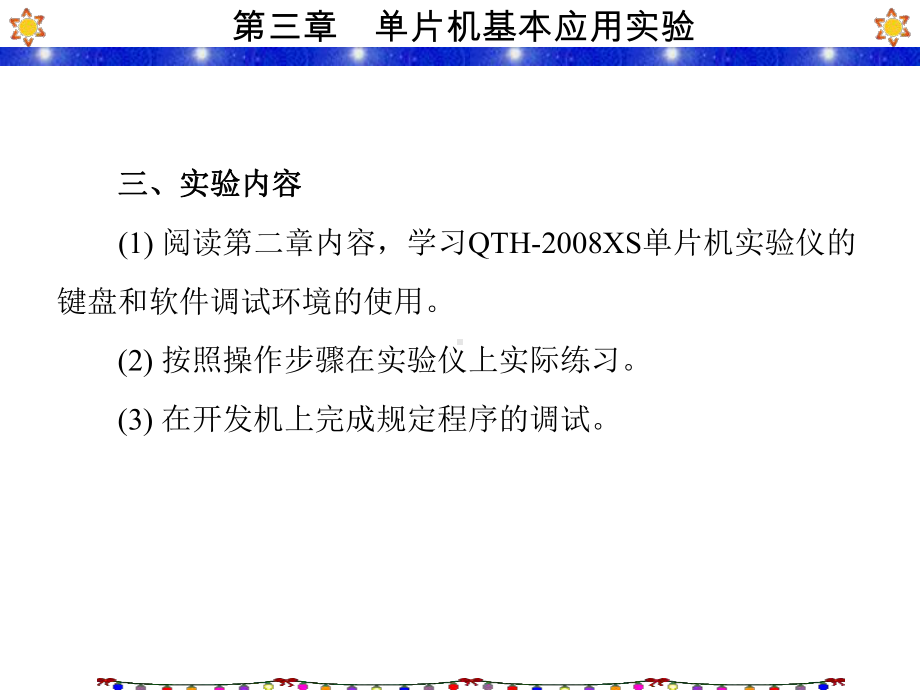 第三章　单片机基本应用实验

三、实验内容

(1) 阅读第二章内容，学习QTH-2008XS单片机实验仪的键盘和软件调试环境的使用。

(2) 按照操作步骤在实验仪上实际练习。

(3) 在开发机上完成规定程序的调试。